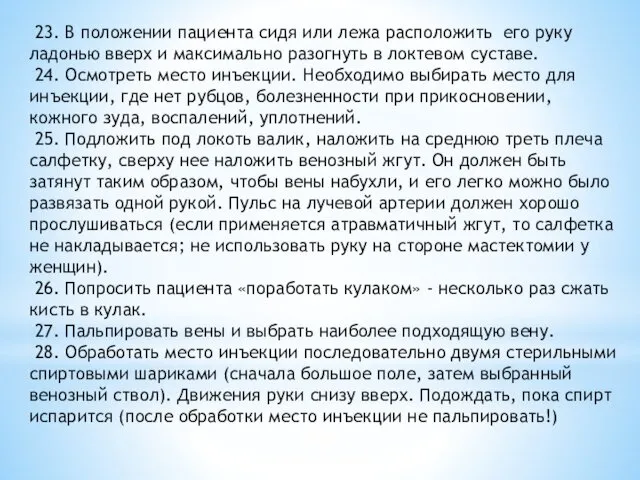 23. В положении пациента сидя или лежа расположить его руку ладонью вверх и максимально разогнуть в локтевом суставе.
24. Осмотреть место инъекции. Необходимо выбирать место для инъекции, где нет рубцов, болезненности при прикосновении, кожного зуда, воспалений, уплотнений.
25. Подложить под локоть валик, наложить на среднюю треть плеча салфетку, сверху нее наложить венозный жгут. Он должен быть затянут таким образом, чтобы вены набухли, и его легко можно было развязать одной рукой. Пульс на лучевой артерии должен хорошо прослушиваться (если применяется атравматичный жгут, то салфетка не накладывается; не использовать руку на стороне мастектомии у женщин).
26. Попросить пациента «поработать кулаком» - несколько раз сжать кисть в кулак.
27. Пальпировать вены и выбрать наиболее подходящую вену.
28. Обработать место инъекции последовательно двумя стерильными спиртовыми шариками (сначала большое поле, затем выбранный венозный ствол). Движения руки снизу вверх. Подождать, пока спирт испарится (после обработки место инъекции не пальпировать!)